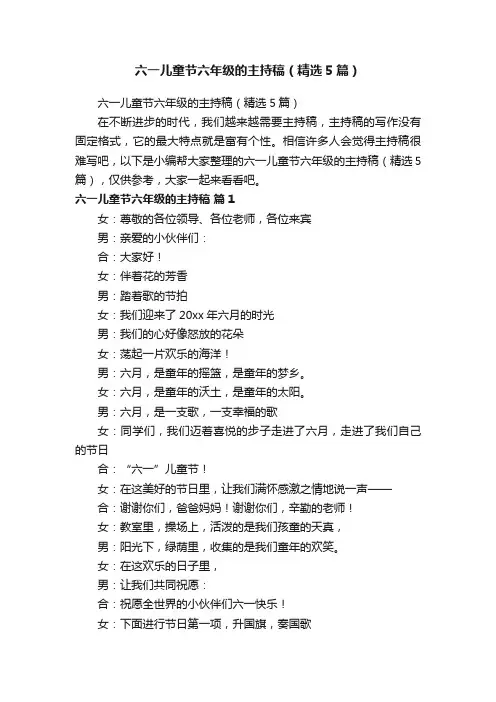 六一儿童节六年级的主持稿（精选5篇）

六一儿童节六年级的主持稿（精选5篇）

在不断进步的时代，我们越来越需要主持稿，主持稿的写作没有固定格式，它的最大特点就是富有个性。相信许多人会觉得主持稿很难写吧，以下是小编帮大家整理的六一儿童节六年级的主持稿（精选5篇），仅供参考，大家一起来看看吧。

六一儿童节六年级的主持稿 篇1

女：尊敬的各位领导、各位老师，各位来宾

男：亲爱的小伙伴们：

合：大家好！

女：伴着花的芳香

男：踏着歌的节拍

女：我们迎来了20xx年六月的时光

男：我们的心好像怒放的花朵

女：荡起一片欢乐的海洋！

男：六月，是童年的摇篮，是童年的梦乡。

女：六月，是童年的沃土，是童年的太阳。

男：六月，是一支歌，一支幸福的歌

女：同学们，我们迈着喜悦的步子走进了六月，走进了我们自己的节日

合：“六一”儿童节！

女：在这美好的节日里，让我们满怀感激之情地说一声——

合：谢谢你们，爸爸妈妈！谢谢你们，辛勤的老师！

女：教室里，操场上，活泼的是我们孩童的天真，

男：阳光下，绿荫里，收集的是我们童年的欢笑。

女：在这欢乐的日子里，

男：让我们共同祝愿：

合：祝愿全世界的小伙伴们六一快乐！

女：下面进行节日第一项，升国旗，奏国歌